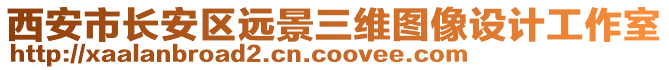 西安市长安区远景三维图像设计工作室
http://xaalanbroad2.cn.coovee.com